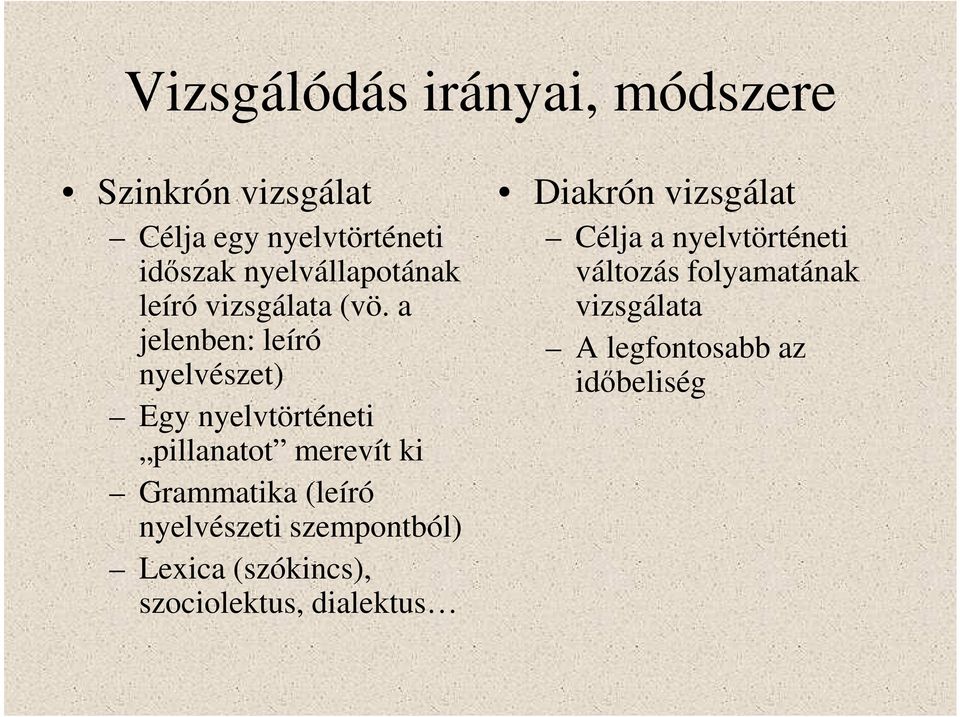 Vizsgálódás irányai, módszere

• Szinkrón vizsgálat
– Célja egy nyelvtörténeti időszak nyelvállapotának leíró vizsgálata (vö. a jelenben: leíró nyelvészet)
– Egy nyelvtörténeti „pillanatot” merevít ki
– Grammatika (leíró nyelvészeti szempontból)
– Lexica (szókincs), szociolektus, dialektus…

• Diakrón vizsgálat
– Célja a nyelvtörténeti változás folyamatának vizsgálata
– A legfontosabb az időbeliség